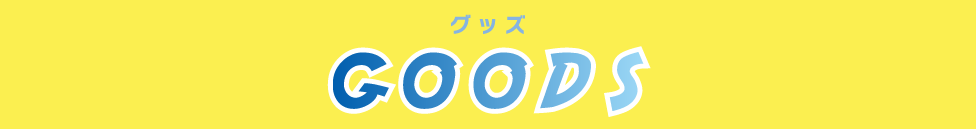 グッズ
GOODS